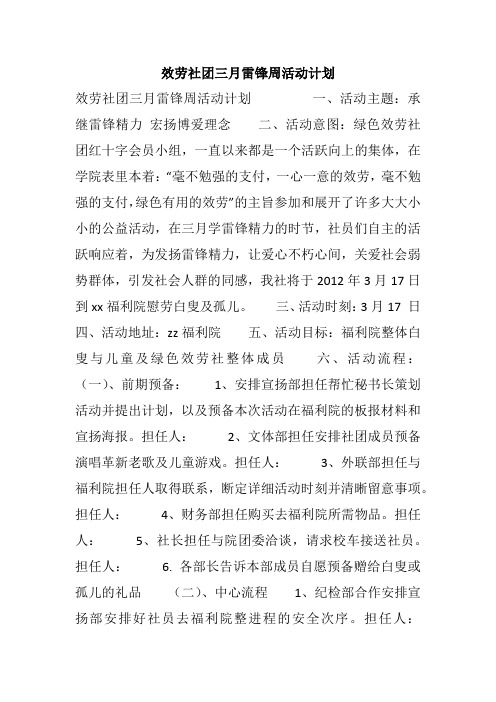 效劳社团三月雷锋周活动计划

效劳社团三月雷锋周活动计划　　　一、活动主题：承继雷锋精力 宏扬博爱理念　　二、活动意图：绿色效劳社团红十字会员小组，一直以来都是一个活跃向上的集体，在学院表里本着：“毫不勉强的支付，一心一意的效劳，毫不勉强的支付，绿色有用的效劳”的主旨参加和展开了许多大大小小的公益活动，在三月学雷锋精力的时节，社员们自主的活跃响应着，为发扬雷锋精力，让爱心不朽心间，关爱社会弱势群体，引发社会人群的同感，我社将于 2012 年 3 月 17 日到 xx 福利院慰劳白叟及孤儿。　　三、活动时刻：3 月 17 日　　四、活动地址：zz 福利院　　五、活动目标：福利院整体白叟与儿童及绿色效劳社整体成员　　六、活动流程：（一）、前期预备：　　1、安排宣扬部担任帮忙秘书长策划活动并提出计划，以及预备本次活动在福利院的板报材料和宣扬海报。担任人：　　2、文体部担任安排社团成员预备演唱革新老歌及儿童游戏。担任人：　　3、外联部担任与福利院担任人取得联系，断定详细活动时刻并清晰留意事项。担任人：　　4、财务部担任购买去福利院所需物品。担任人：　　5、社长担任与院团委洽谈，请求校车接送社员。担任人：　　6. 各部长告诉本部成员自愿预备赠给白叟或孤儿的礼品　　（二）、中心流程　　1、纪检部合作安排宣扬部安排好社员去福利院整进程的安全次序。担任人：